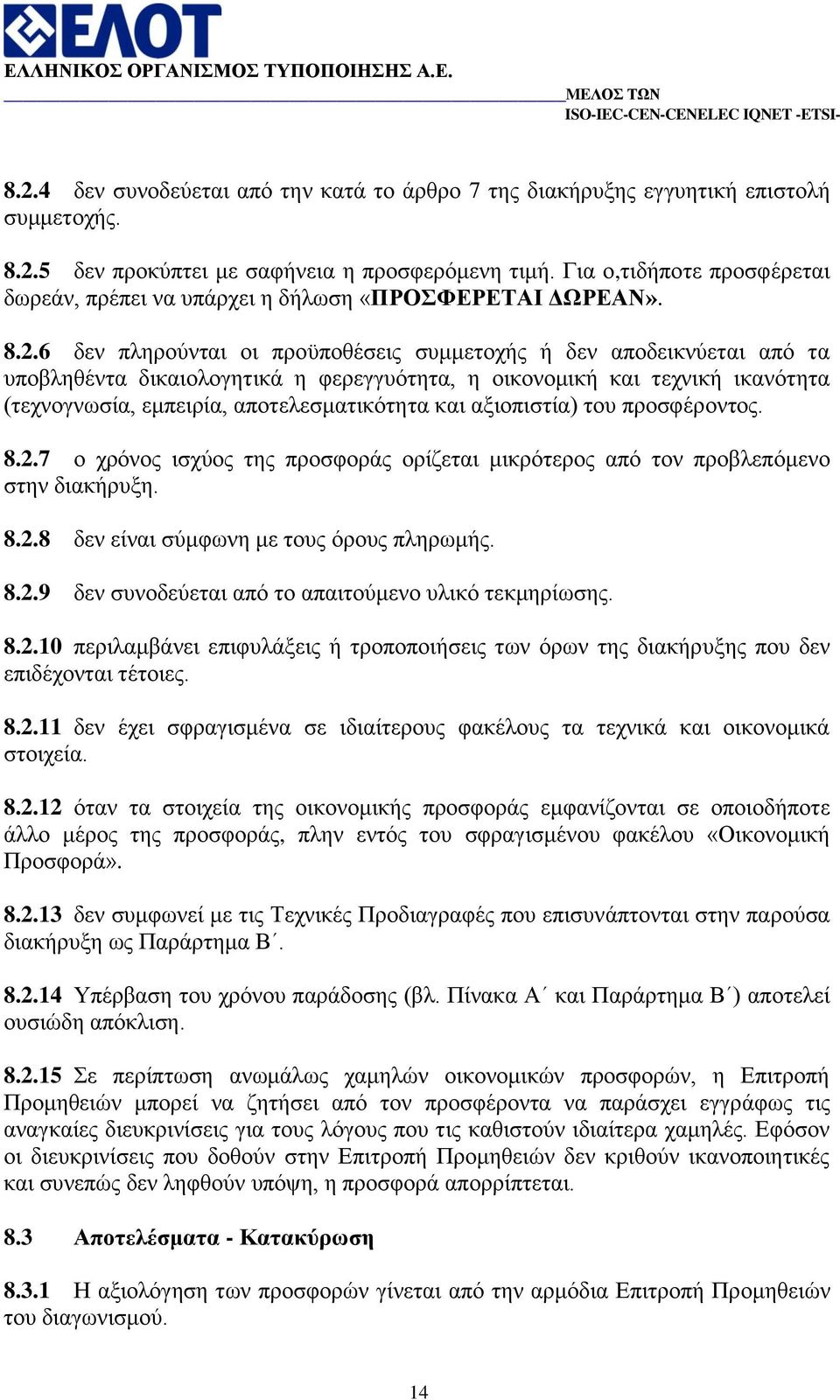 ΕΛΟΤ
ΕΛΛΗΝΙΚΟΣ ΟΡΓΑΝΙΣΜΟΣ ΤΥΠΟΠΟΙΗΣΗΣ Α.Ε.

ΜΕΛΟΣ ΤΩΝ
ISO-IEC-CEN-CENELEC IQNET -ETSI-

8.2.4 δεν συνοδεύεται από την κατά το άρθρο 7 της διακήρυξης εγγυητική επιστολή συμμετοχής.

8.2.5 δεν προκύπτει με σαφήνεια η προσφερόμενη τιμή. Για ο,τιδήποτε προσφέρεται δωρεάν, πρέπει να υπάρχει η δήλωση «ΠΡΟΣΦΕΡΕΤΑΙ ΔΩΡΕΑΝ».

8.2.6 δεν πληρούνται οι προϋποθέσεις συμμετοχής ή δεν αποδεικνύεται από τα υποβληθέντα δικαιολογητικά η φερεγγυότητα, η οικονομική και τεχνική ικανότητα (τεχνογνωσία, εμπειρία, αποτελεσματικότητα και αξιοπιστία) του προσφέροντος.

8.2.7 ο χρόνος ισχύος της προσφοράς ορίζεται μικρότερος από τον προβλεπόμενο στην διακήρυξη.

8.2.8 δεν είναι σύμφωνη με τους όρους πληρωμής.

8.2.9 δεν συνοδεύεται από το απαιτούμενο υλικό τεκμηρίωσης.

8.2.10 περιλαμβάνει επιφυλάξεις ή τροποποιήσεις των όρων της διακήρυξης που δεν επιδέχονται τέτοιες.

8.2.11 δεν έχει σφραγισμένα σε ιδιαίτερους φακέλους τα τεχνικά και οικονομικά στοιχεία.

8.2.12 όταν τα στοιχεία της οικονομικής προσφοράς εμφανίζονται σε οποιοδήποτε άλλο μέρος της προσφοράς, πλην εντός του σφραγισμένου φακέλου «Οικονομική Προσφορά».

8.2.13 δεν συμφωνεί με τις Τεχνικές Προδιαγραφές που επισυνάπτονται στην παρούσα διακήρυξη ως Παράρτημα Β΄.

8.2.14 Υπέρβαση του χρόνου παράδοσης (βλ. Πίνακα Α΄ και Παράρτημα Β΄) αποτελεί ουσιώδη απόκλιση.

8.2.15 Σε περίπτωση ανωμάλως χαμηλών οικονομικών προσφορών, η Επιτροπή Προμηθειών μπορεί να ζητήσει από τον προσφέροντα να παράσχει εγγράφως τις αναγκαίες διευκρινίσεις για τους λόγους που τις καθιστούν ιδιαίτερα χαμηλές. Εφόσον οι διευκρινίσεις που δοθούν στην Επιτροπή Προμηθειών δεν κριθούν ικανοποιητικές και συνεπώς δεν ληφθούν υπόψη, η προσφορά απορρίπτεται.

8.3 Αποτελέσματα - Κατακύρωση

8.3.1 Η αξιολόγηση των προσφορών γίνεται από την αρμόδια Επιτροπή Προμηθειών του διαγωνισμού.

14